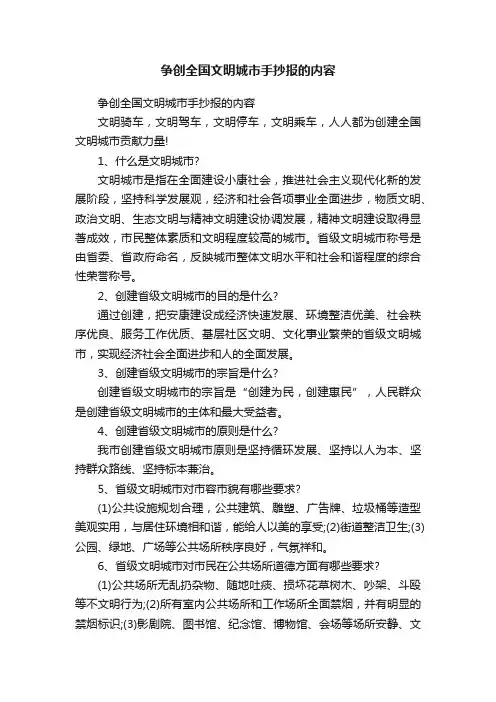 争创全国文明城市手抄报的内容

争创全国文明城市手抄报的内容

文明骑车，文明驾车，文明停车，文明乘车，人人都为创建全国文明城市贡献力量!

1、什么是文明城市?

文明城市是指在全面建设小康社会，推进社会主义现代化新的发展阶段，坚持科学发展观，经济和社会各项事业全面进步，物质文明、政治文明、生态文明与精神文明建设协调发展，精神文明建设取得显著成效，市民整体素质和文明程度较高的城市。省级文明城市称号是由省委、省政府命名，反映城市整体文明水平和社会和谐程度的综合性荣誉称号。

2、创建省级文明城市的目的是什么?

通过创建，把安康建设成经济快速发展、环境整洁优美、社会秩序优良、服务工作优质、基层社区文明、文化事业繁荣的省级文明城市，实现经济社会全面进步和人的全面发展。

3、创建省级文明城市的宗旨是什么?

创建省级文明城市的宗旨是“创建为民，创建惠民”，人民群众是创建省级文明城市的主体和最大受益者。

4、创建省级文明城市的原则是什么?

我市创建省级文明城市原则是坚持循环发展、坚持以人为本、坚持群众路线、坚持标本兼治。

5、省级文明城市对市容市貌有哪些要求?

(1)公共设施规划合理，公共建筑、雕塑、广告牌、垃圾桶等造型美观实用，与居住环境相和谐，能给人以美的享受;(2)街道整洁卫生;(3)公园、绿地、广场等公共场所秩序良好，气氛祥和。

6、省级文明城市对市民在公共场所道德方面有哪些要求?

(1)公共场所无乱扔杂物、随地吐痰、损坏花草树木、吵架、斗殴等不文明行为;(2)所有室内公共场所和工作场所全面禁烟，并有明显的禁烟标识;(3)影剧院、图书馆、纪念馆、博物馆、会场等场所安静、文